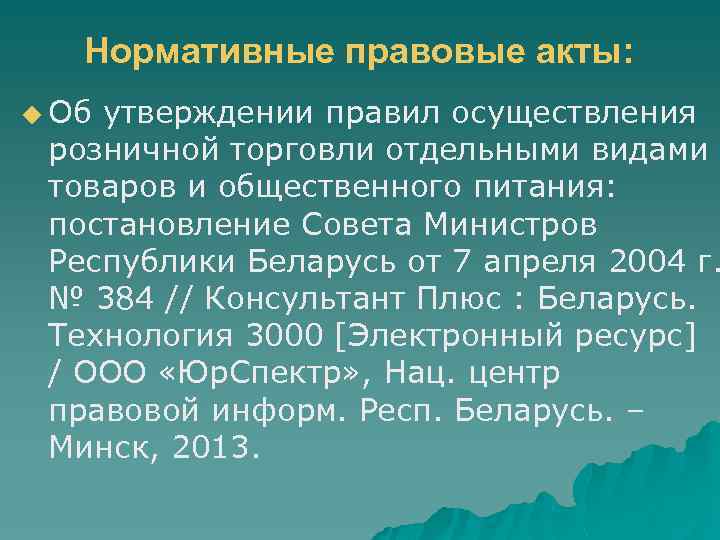 Нормативные правовые акты:

Об утверждении правил осуществления розничной торговли отдельными видами товаров и общественного питания: постановление Совета Министров Республики Беларусь от 7 апреля 2004 г. № 384 // Консультант Плюс : Беларусь. Технология 3000 [Электронный ресурс] / ООО «ЮрСпектр», Нац. центр правовой информ. Респ. Беларусь. – Минск, 2013.